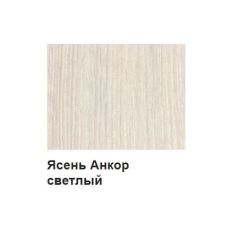 Ясень Анкор светлый